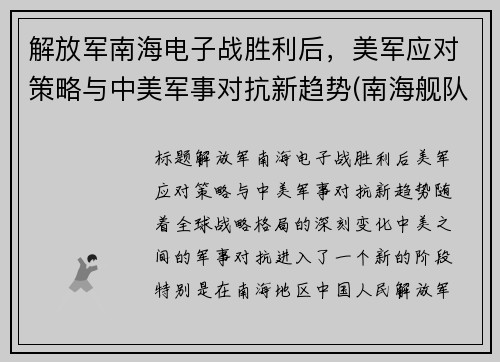 解放军南海电子战胜利后，美军应对策略与中美军事对抗新趋势(南海舰队

标题解放军南海电子战胜利后美军应对策略与中美军事对抗新趋势随着全球战略格局的深刻变化中美之间的军事对抗进入了一个新的阶段特别是在南海地区中国人民解放军